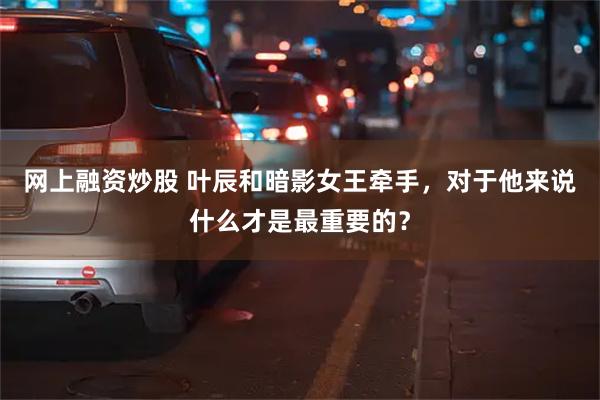 网上融资炒股 叶辰和暗影女王牵手，对于他来说什么才是最重要的？